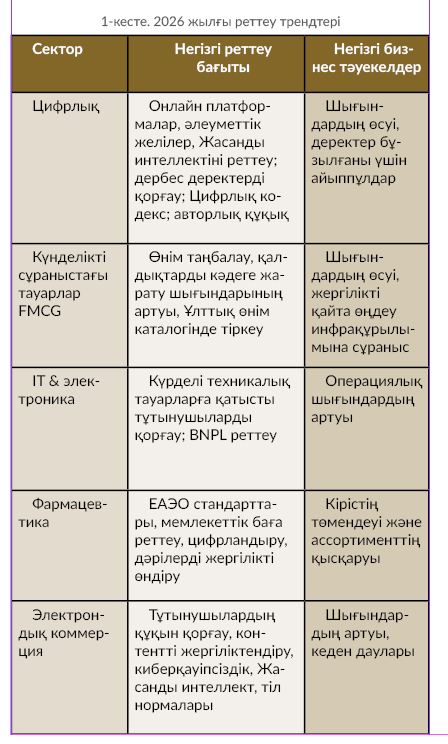 1-кесте. 2026 жылғы реттеу трендтері

| Сектор | Негізгі реттеу бағыты | Негізгі бизнес тәуекелдер |
|---|---|---|
| Цифрлық | Онлайн платформалар, әлеуметтік желілер, Жасанды интеллектіні реттеу; дербес деректерді қорғау; Цифрлық кодекс; авторлық құқық | Шығындардың өсуі, деректер бұзылғаны үшін айыппұлдар |
| Күнделікті сұраныстағы тауарлар FMCG | Өнім таңбалау, қалдықтарды кәдеге жарату шығындарының артуы, Ұлттық өнім каталогінде тіркеу | Шығындардың өсуі, жергілікті қайта өңдеу инфрақұрылымына сұраныс |
| IT & электроника | Күрделі техникалық тауарларға қатысты тұтынушыларды қорғау; BNPL реттеу | Операциялық шығындардың артуы |
| Фармацевтика | ЕАЭО стандарттары, мемлекеттік баға реттеу, цифрландыру, дәрілерді жергілікті өндіру | Кірістің төмендеуі және ассортименттің қысқаруы |
| Электрондық коммерция | Тұтынушылардың құқын қорғау, контентті жергіліктендіру, киберқауіпсіздік, Жасанды интеллект, тіл нормалары | Шығындардың артуы, кеден даулары |